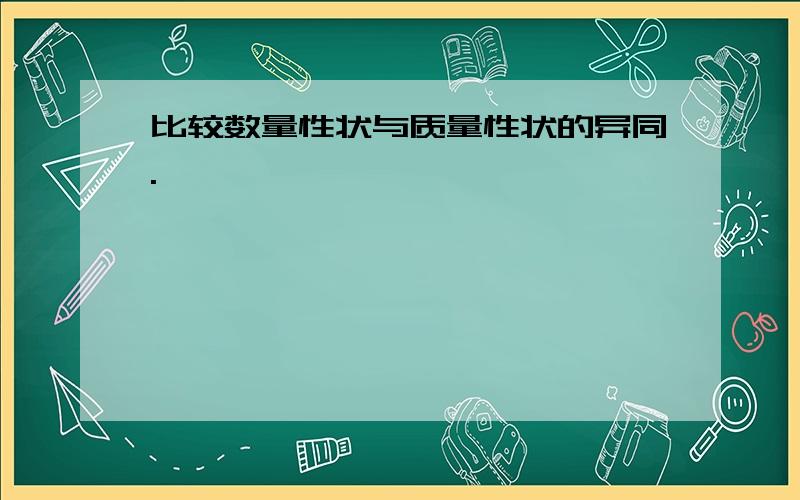 比较数量性状与质量性状的异同.